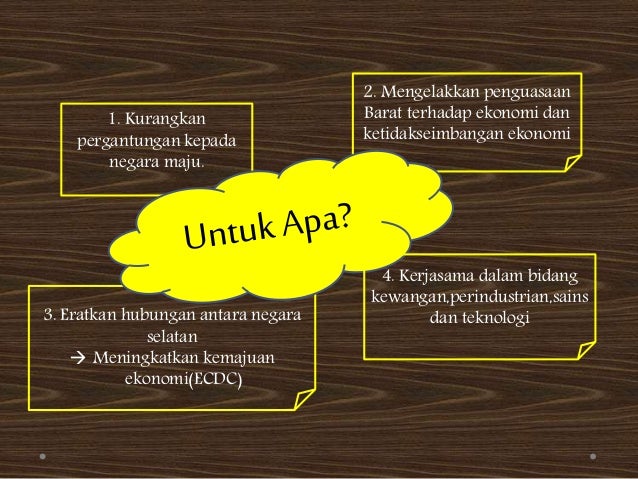 1. Kurangkan pergantungan kepada negara maju.

2. Mengelakkan penguasaan Barat terhadap ekonomi dan ketidakseimbangan ekonomi

Untuk Apa?

3. Eratkan hubungan antara negara selatan
→ Meningkatkan kemajuan ekonomi(ECDC)

4. Kerjasama dalam bidang kewangan,perindustrian,sains dan teknologi